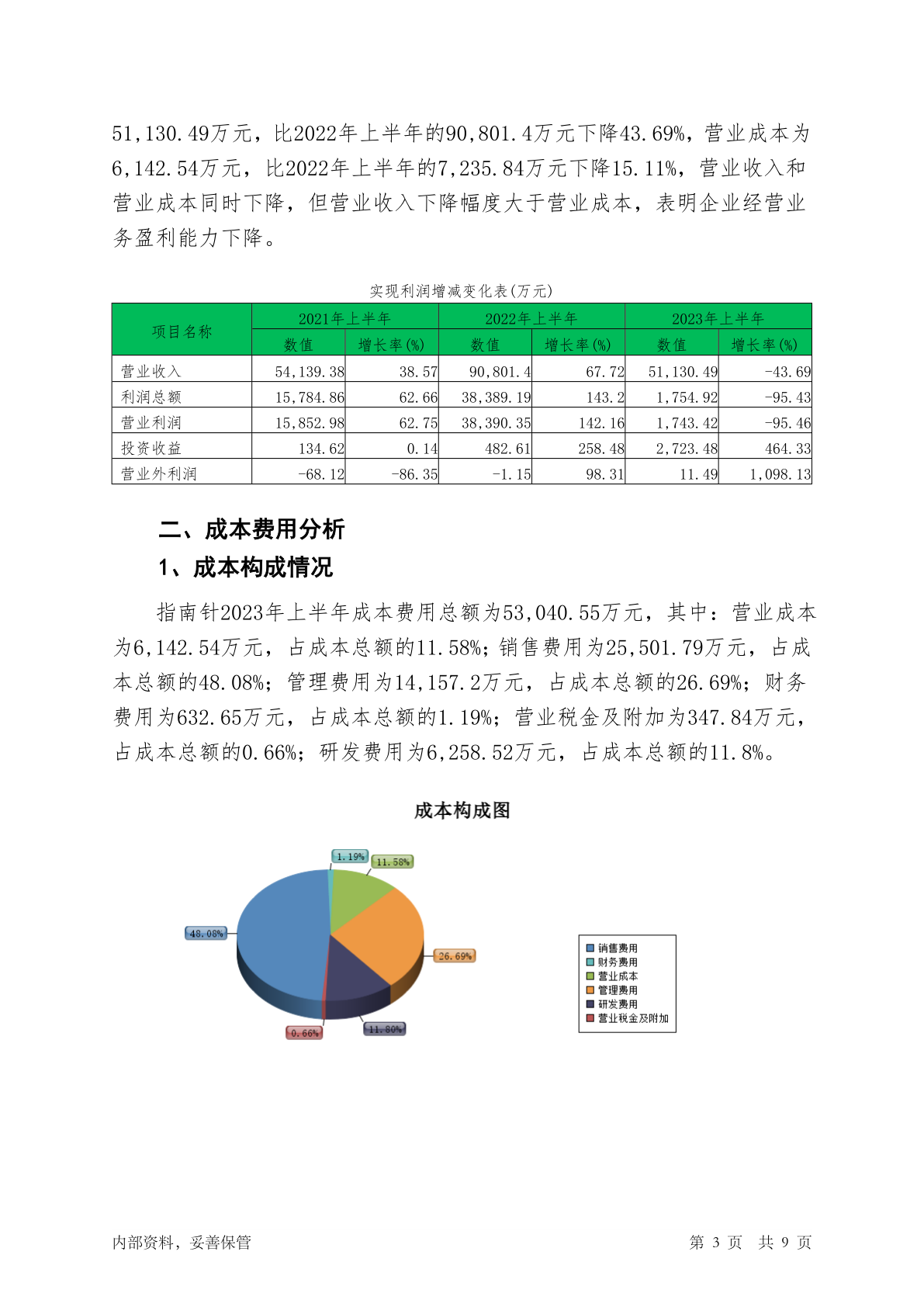 51,130.49万元，比2022年上半年的90,801.4万元下降43.69%，营业成本为6,142.54万元，比2022年上半年的7,235.84万元下降15.11%，营业收入和营业成本同时下降，但营业收入下降幅度大于营业成本，表明企业经营业务盈利能力下降。

实现利润增减变化表(万元)

| 项目名称 | 2021年上半年 数值 | 2021年上半年 增长率(%) | 2022年上半年 数值 | 2022年上半年 增长率(%) | 2023年上半年 数值 | 2023年上半年 增长率(%) |
|---|---|---|---|---|---|---|
| 营业收入 | 54,139.38 | 38.57 | 90,801.4 | 67.72 | 51,130.49 | -43.69 |
| 利润总额 | 15,784.86 | 62.66 | 38,389.19 | 143.2 | 1,754.92 | -95.43 |
| 营业利润 | 15,852.98 | 62.75 | 38,390.35 | 142.16 | 1,743.42 | -95.46 |
| 投资收益 | 134.62 | 0.14 | 482.61 | 258.48 | 2,723.48 | 464.33 |
| 营业外利润 | -68.12 | -86.35 | -1.15 | 98.31 | 11.49 | 1,098.13 |

二、成本费用分析
1、成本构成情况

指南针2023年上半年成本费用总额为53,040.55万元，其中：营业成本为6,142.54万元，占成本总额的11.58%；销售费用为25,501.79万元，占成本总额的48.08%；管理费用为14,157.2万元，占成本总额的26.69%；财务费用为632.65万元，占成本总额的1.19%；营业税金及附加为347.84万元，占成本总额的0.66%；研发费用为6,258.52万元，占成本总额的11.8%。

成本构成图

1.19%
11.58%
48.08%
26.69%
0.66%
11.80%

销售费用
财务费用
营业成本
管理费用
研发费用
营业税金及附加

内部资料，妥善保管
第 3 页 共 9 页